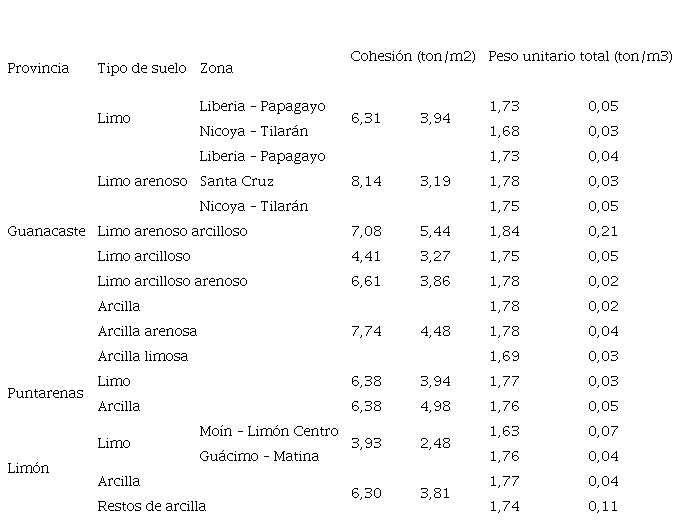 | Provincia | Tipo de suelo | Zona | Cohesión (ton/m2) | | Peso unitario total (ton/m3) | |
|---|---|---|---|---|---|---|
| Guanacaste | Limo | Liberia - Papagayo | 6,31 | 3,94 | 1,73 | 0,05 |
| | | Nicoya - Tilarán | | | 1,68 | 0,03 |
| | Limo arenoso | Liberia - Papagayo | 8,14 | 3,19 | 1,73 | 0,04 |
| | | Santa Cruz | | | 1,78 | 0,03 |
| | | Nicoya - Tilarán | | | 1,75 | 0,05 |
| | Limo arenoso arcilloso | | 7,08 | 5,44 | 1,84 | 0,21 |
| | Limo arcilloso | | 4,41 | 3,27 | 1,75 | 0,05 |
| | Limo arcilloso arenoso | | 6,61 | 3,86 | 1,78 | 0,02 |
| | Arcilla | | 7,74 | 4,48 | 1,78 | 0,02 |
| | Arcilla arenosa | | | | 1,78 | 0,04 |
| | Arcilla limosa | | | | 1,69 | 0,03 |
| Puntarenas | Limo | | 6,38 | 3,94 | 1,77 | 0,03 |
| | Arcilla | | 6,38 | 4,98 | 1,76 | 0,05 |
| Limón | Limo | Moín - Limón Centro | 3,93 | 2,48 | 1,63 | 0,07 |
| | | Guácimo - Matina | | | 1,76 | 0,04 |
| | Arcilla | | 6,30 | 3,81 | 1,77 | 0,04 |
| | Restos de arcilla | | | | 1,74 | 0,11 |